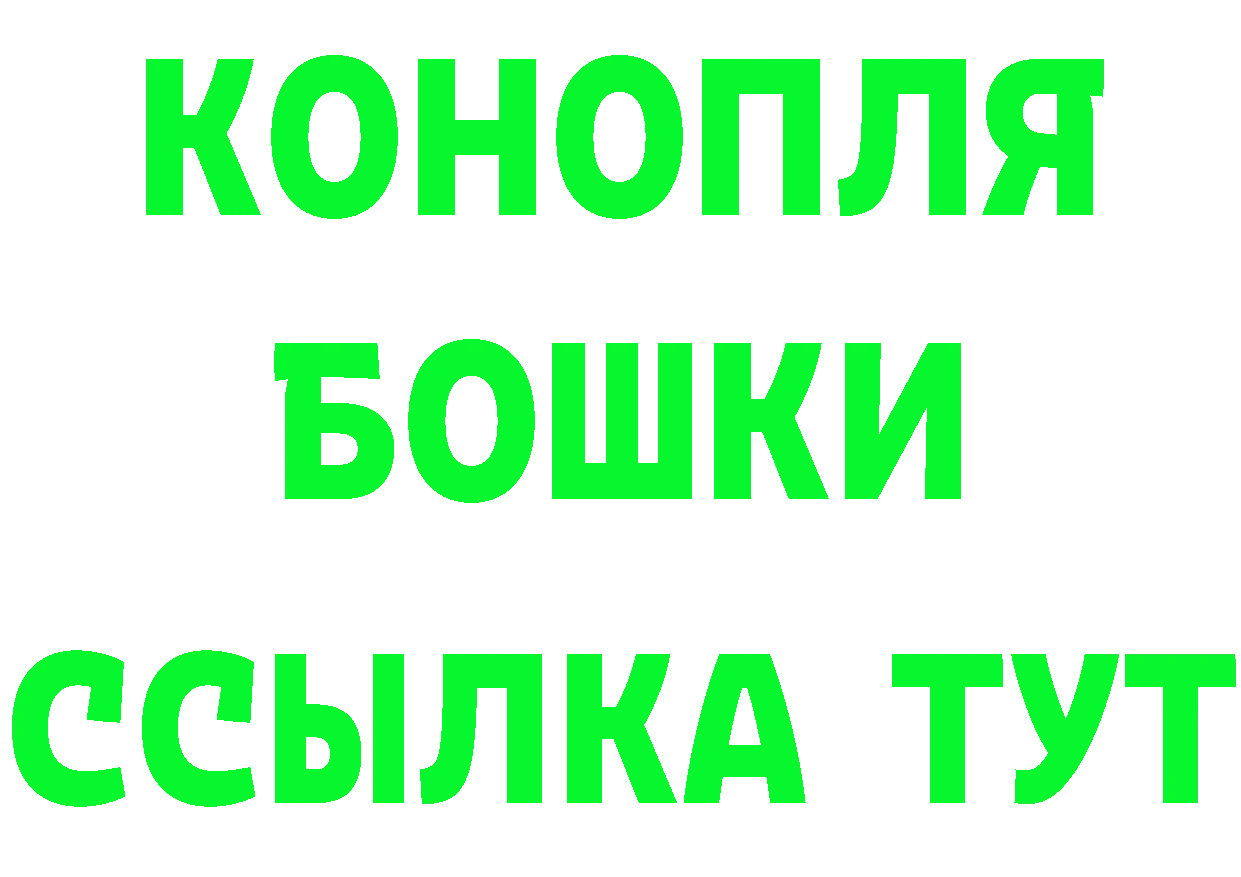 КОНОПЛЯ
БОШКИ
ССЫЛКА ТУТ